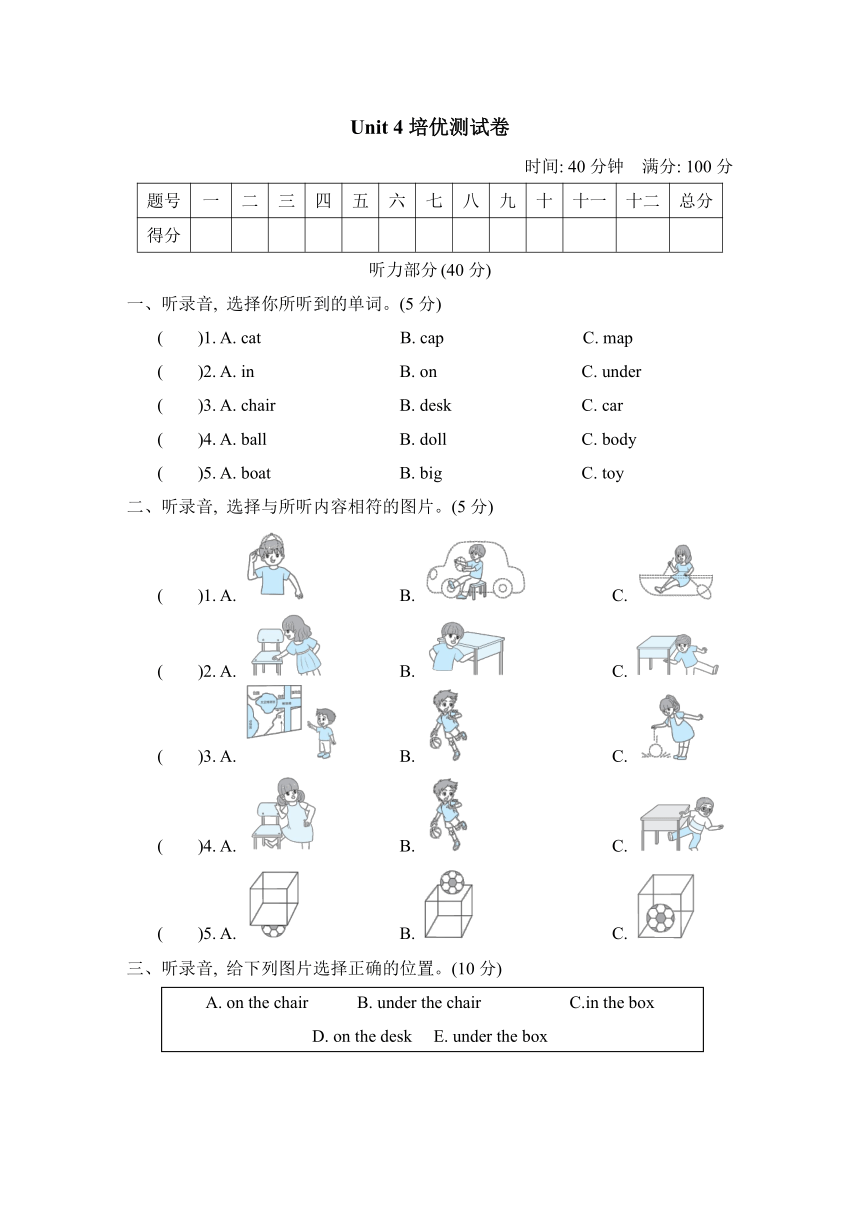 Unit 4 培优测试卷

时间: 40 分钟　满分: 100 分

| 题号 | 一 | 二 | 三 | 四 | 五 | 六 | 七 | 八 | 九 | 十 | 十一 | 十二 | 总分 |
|---|---|---|---|---|---|---|---|---|---|---|---|---|---|
| 得分 | | | | | | | | | | | | | |

听力部分(40 分)

一、听录音, 选择你所听到的单词。(5 分)

(　　)1. A. cat　B. cap　C. map

(　　)2. A. in　B. on　C. under

(　　)3. A. chair　B. desk　C. car

(　　)4. A. ball　B. doll　C. body

(　　)5. A. boat　B. big　C. toy

二、听录音, 选择与所听内容相符的图片。(5 分)

(　　)1. A.　B.　C.

(　　)2. A.　B.　C.

(　　)3. A.　B.　C.

(　　)4. A.　B.　C.

(　　)5. A.　B.　C.

三、听录音, 给下列图片选择正确的位置。(10 分)

A. on the chair　B. under the chair　C.in the box
D. on the desk　E. under the box